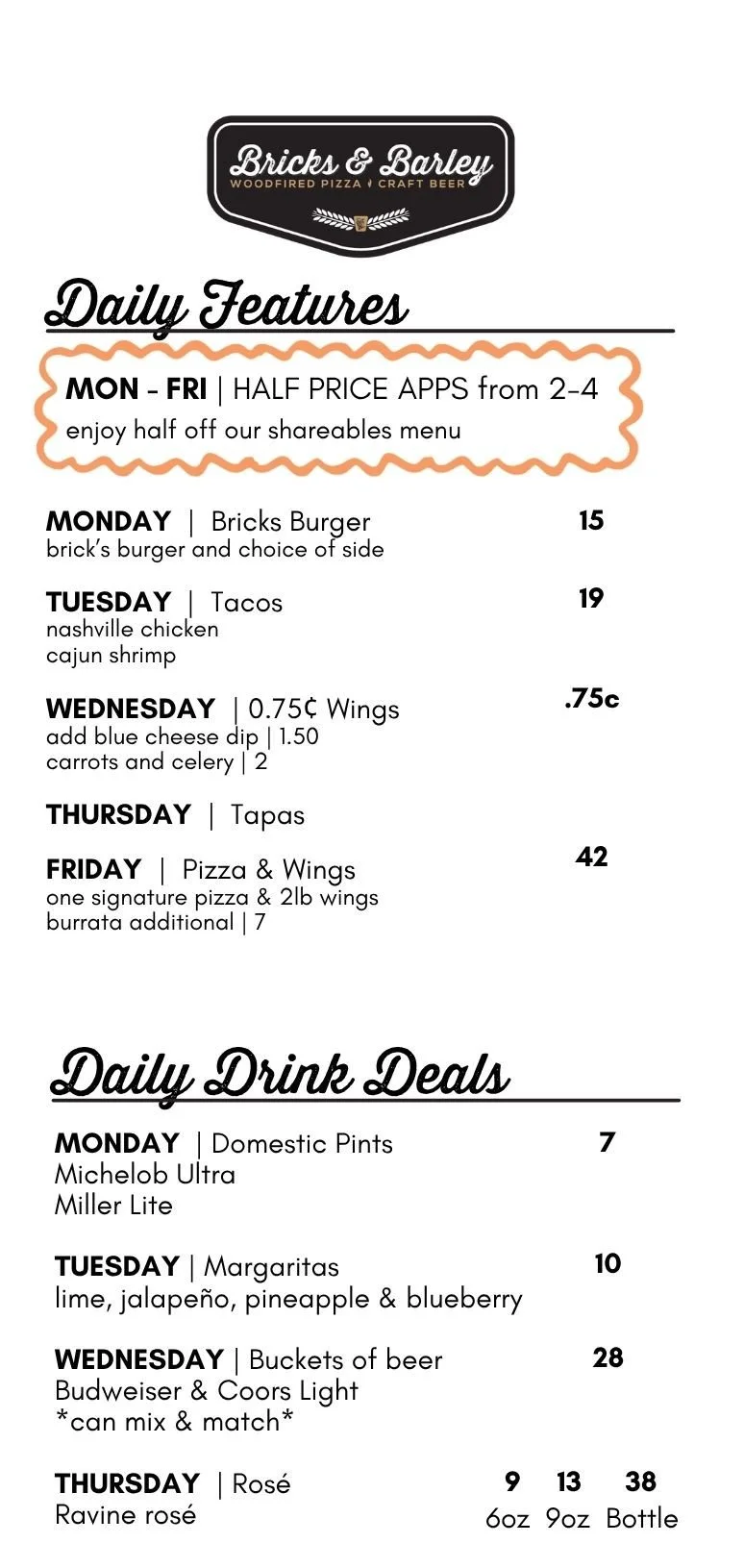 Bricks & Barley
WOODFIRED PIZZA CRAFT BEER

Daily Features

MON - FRI | HALF PRICE APPS from 2-4
enjoy half off our shareables menu

MONDAY | Bricks Burger 15
brick's burger and choice of side

TUESDAY | Tacos 19
nashville chicken
cajun shrimp

WEDNESDAY | 0.75¢ Wings .75c
add blue cheese dip | 1.50
carrots and celery | 2

THURSDAY | Tapas

FRIDAY | Pizza & Wings 42
one signature pizza & 2lb wings
burrata additional | 7

Daily Drink Deals

MONDAY | Domestic Pints 7
Michelob Ultra
Miller Lite

TUESDAY | Margaritas 10
lime, jalapeño, pineapple & blueberry

WEDNESDAY | Buckets of beer 28
Budweiser & Coors Light
*can mix & match*

THURSDAY | Rosé 9 13 38
Ravine rosé 6oz 9oz Bottle